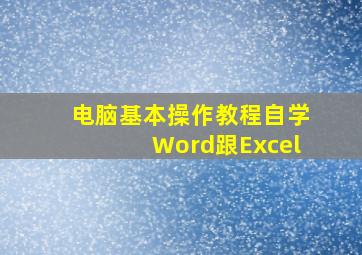 电脑基本操作教程自学
Word跟Excel